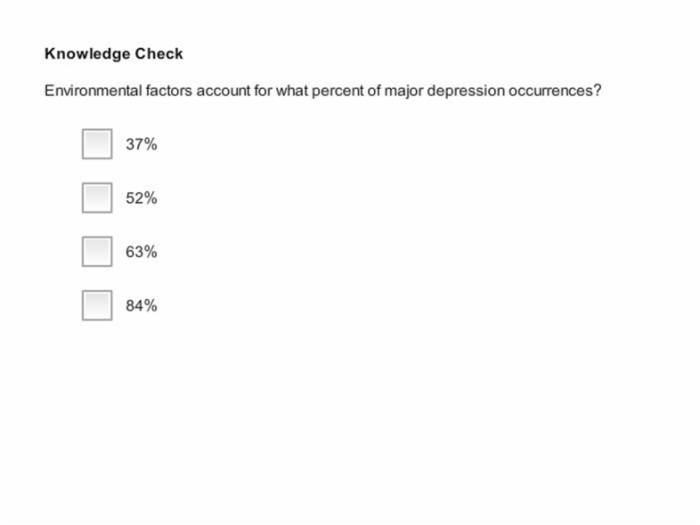 Knowledge Check

Environmental factors account for what percent of major depression occurrences?

37%

52%

63%

84%